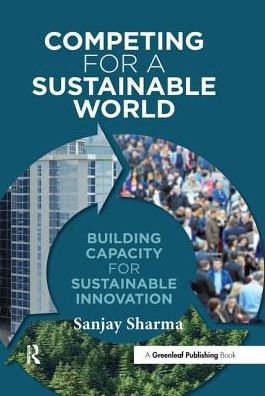 COMPETING FOR A SUSTAINABLE WORLD

BUILDING CAPACITY FOR SUSTAINABLE INNOVATION

Sanjay Sharma

R

A Greenleaf Publishing Book